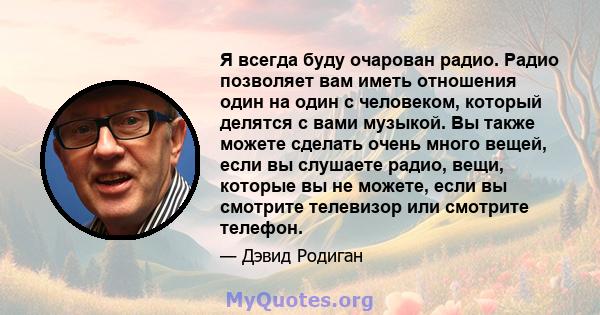 Я всегда буду очарован радио. Радио позволяет вам иметь отношения один на один с человеком, который делятся с вами музыкой. Вы также можете сделать очень много вещей, если вы слушаете радио, вещи, которые вы не можете, если вы смотрите телевизор или смотрите телефон.

— Дэвид Родиган

MyQuotes.org